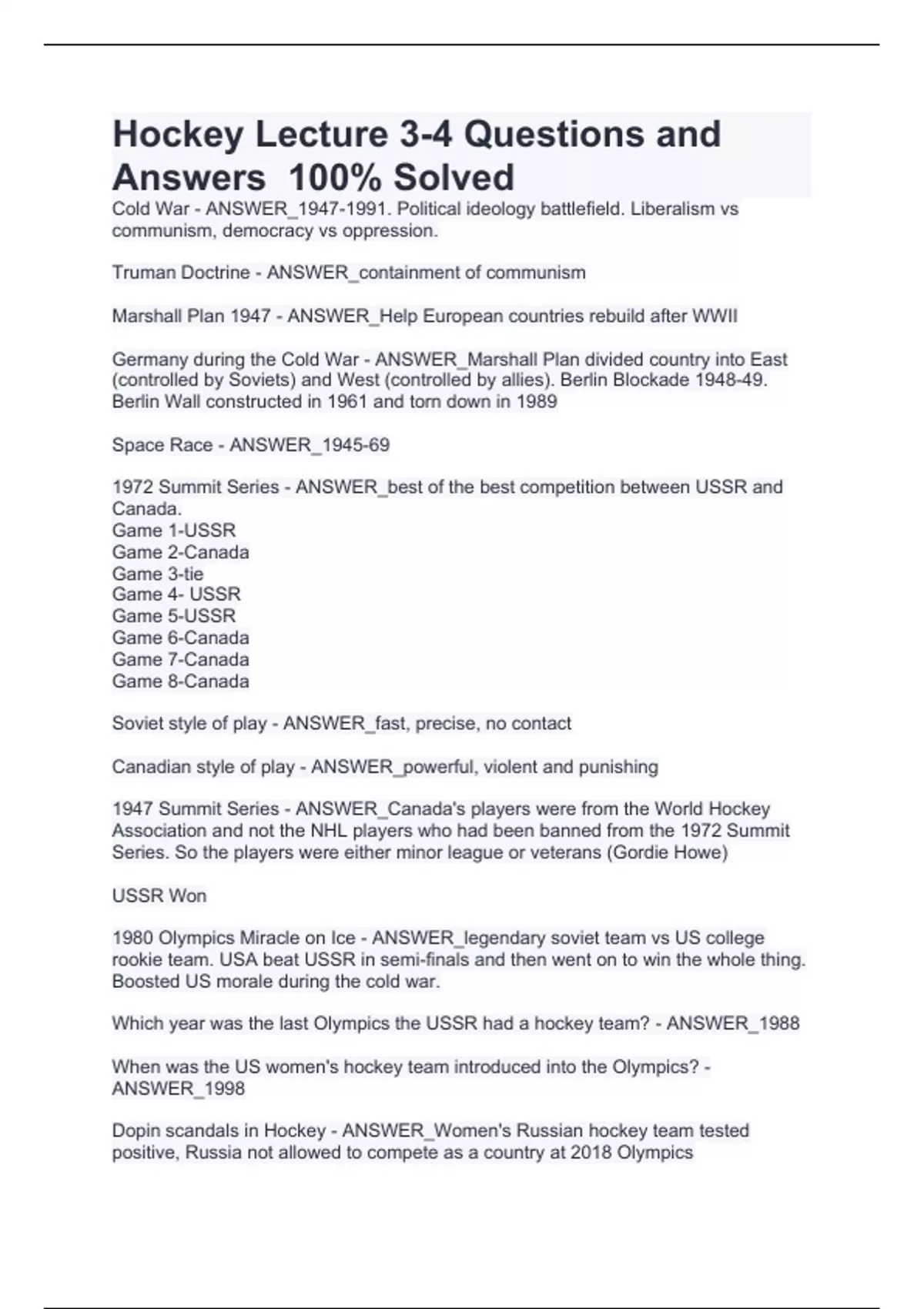 Hockey Lecture 3-4 Questions and Answers 100% Solved

Cold War - ANSWER_1947-1991. Political ideology battlefield. Liberalism vs communism, democracy vs oppression.

Truman Doctrine - ANSWER_containment of communism

Marshall Plan 1947 - ANSWER_Help European countries rebuild after WWII

Germany during the Cold War - ANSWER_Marshall Plan divided country into East (controlled by Soviets) and West (controlled by allies). Berlin Blockade 1948-49. Berlin Wall constructed in 1961 and torn down in 1989

Space Race - ANSWER_1945-69

1972 Summit Series - ANSWER_best of the best competition between USSR and Canada.
Game 1-USSR
Game 2-Canada
Game 3-tie
Game 4- USSR
Game 5-USSR
Game 6-Canada
Game 7-Canada
Game 8-Canada

Soviet style of play - ANSWER_fast, precise, no contact

Canadian style of play - ANSWER_powerful, violent and punishing

1947 Summit Series - ANSWER_Canada's players were from the World Hockey Association and not the NHL players who had been banned from the 1972 Summit Series. So the players were either minor league or veterans (Gordie Howe)

USSR Won

1980 Olympics Miracle on Ice - ANSWER_legendary soviet team vs US college rookie team. USA beat USSR in semi-finals and then went on to win the whole thing. Boosted US morale during the cold war.

Which year was the last Olympics the USSR had a hockey team? - ANSWER_1988

When was the US women's hockey team introduced into the Olympics? - ANSWER_1998

Dopin scandals in Hockey - ANSWER_Women's Russian hockey team tested positive, Russia not allowed to compete as a country at 2018 Olympics